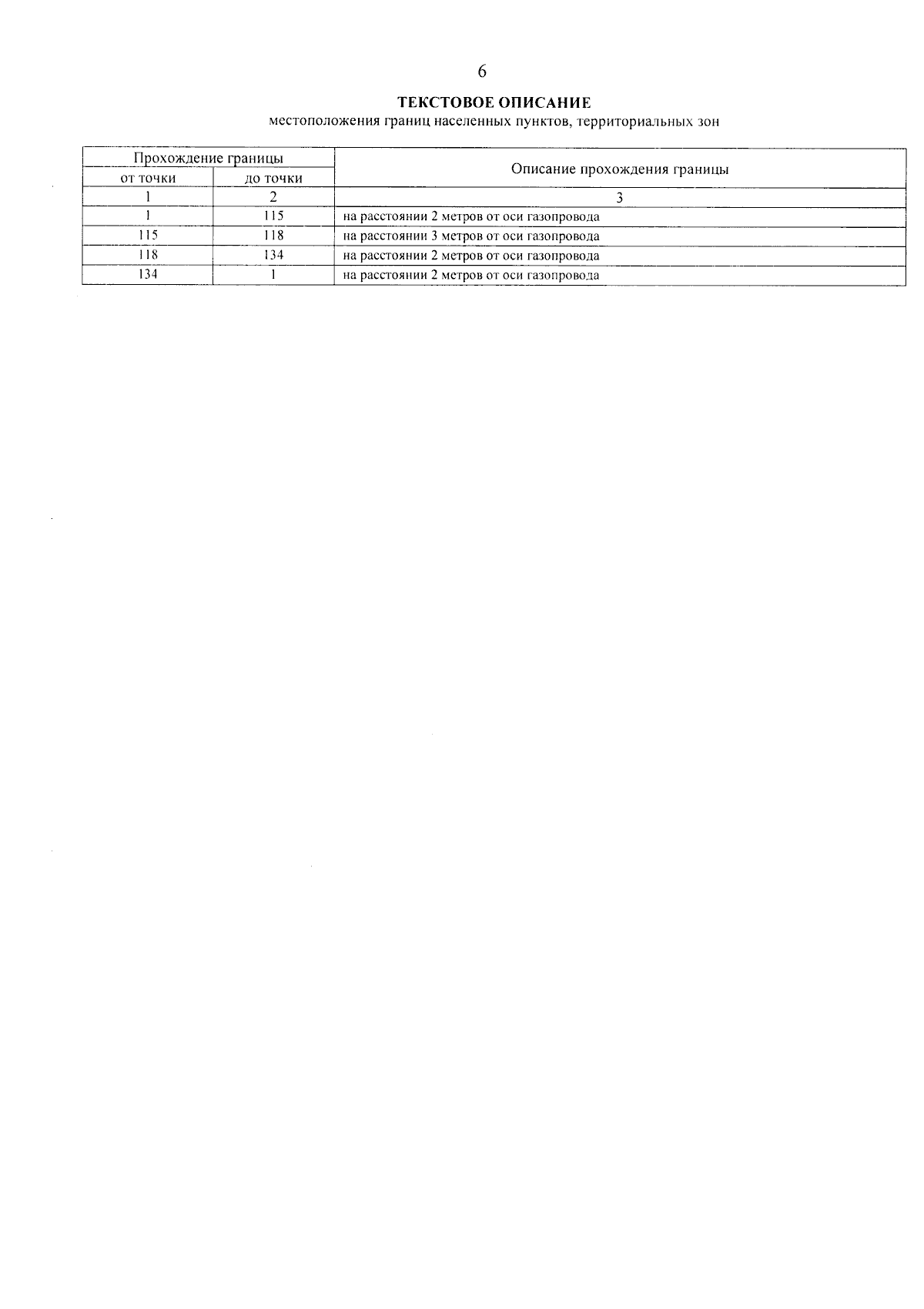 6

ТЕКСТОВОЕ ОПИСАНИЕ
местоположения границ населенных пунктов, территориальных зон

| Прохождение границы | | Описание прохождения границы |
|---|---|---|
| от точки | до точки | |
| 1 | 2 | 3 |
| 1 | 115 | на расстоянии 2 метров от оси газопровода |
| 115 | 118 | на расстоянии 3 метров от оси газопровода |
| 118 | 134 | на расстоянии 2 метров от оси газопровода |
| 134 | 1 | на расстоянии 2 метров от оси газопровода |